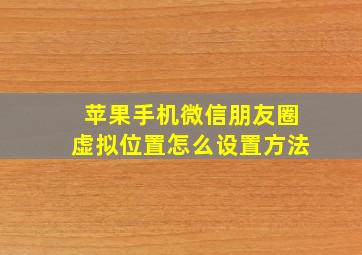 苹果手机微信朋友圈
虚拟位置怎么设置方法